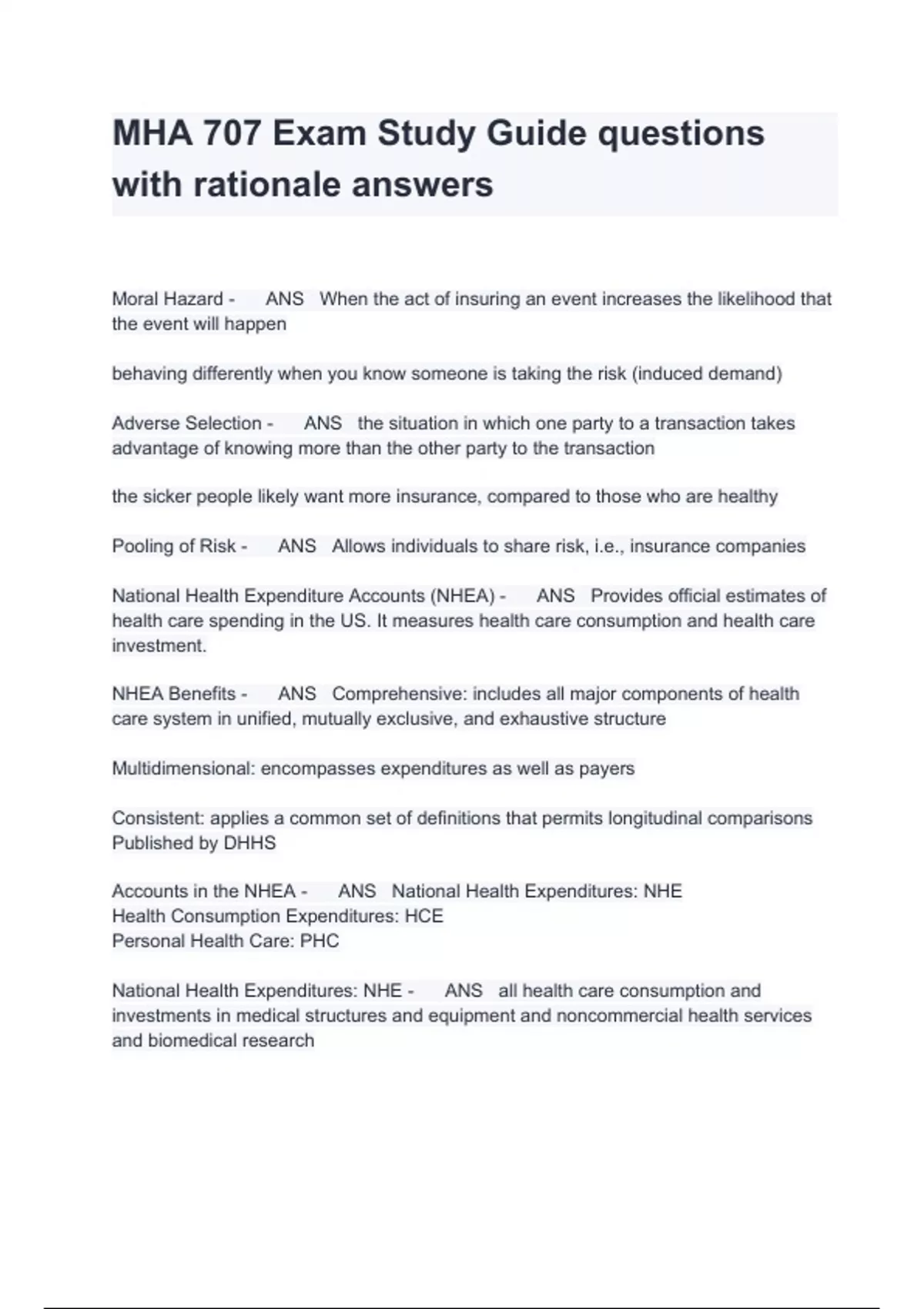 MHA 707 Exam Study Guide questions with rationale answers

Moral Hazard - ANS When the act of insuring an event increases the likelihood that the event will happen

behaving differently when you know someone is taking the risk (induced demand)

Adverse Selection - ANS the situation in which one party to a transaction takes advantage of knowing more than the other party to the transaction

the sicker people likely want more insurance, compared to those who are healthy

Pooling of Risk - ANS Allows individuals to share risk, i.e., insurance companies

National Health Expenditure Accounts (NHEA) - ANS Provides official estimates of health care spending in the US. It measures health care consumption and health care investment.

NHEA Benefits - ANS Comprehensive: includes all major components of health care system in unified, mutually exclusive, and exhaustive structure

Multidimensional: encompasses expenditures as well as payers

Consistent: applies a common set of definitions that permits longitudinal comparisons
Published by DHHS

Accounts in the NHEA - ANS National Health Expenditures: NHE
Health Consumption Expenditures: HCE
Personal Health Care: PHC

National Health Expenditures: NHE - ANS all health care consumption and investments in medical structures and equipment and noncommercial health services and biomedical research